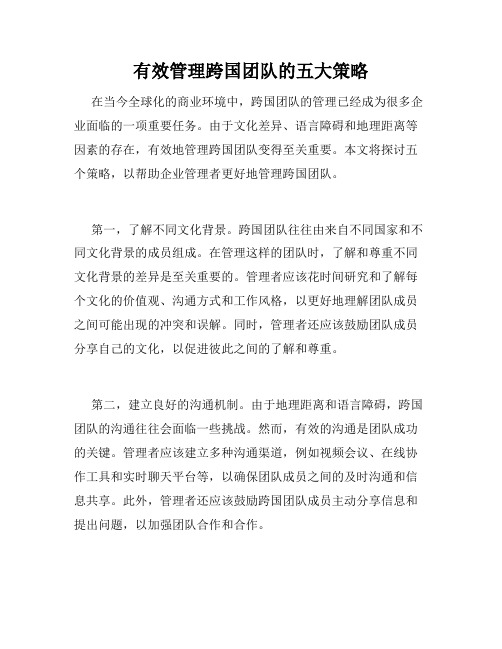 有效管理跨国团队的五大策略

在当今全球化的商业环境中，跨国团队的管理已经成为很多企业面临的一项重要任务。由于文化差异、语言障碍和地理距离等因素的存在，有效地管理跨国团队变得至关重要。本文将探讨五个策略，以帮助企业管理者更好地管理跨国团队。

第一，了解不同文化背景。跨国团队往往由来自不同国家和不同文化背景的成员组成。在管理这样的团队时，了解和尊重不同文化背景的差异是至关重要的。管理者应该花时间研究和了解每个文化的价值观、沟通方式和工作风格，以更好地理解团队成员之间可能出现的冲突和误解。同时，管理者还应该鼓励团队成员分享自己的文化，以促进彼此之间的了解和尊重。

第二，建立良好的沟通机制。由于地理距离和语言障碍，跨国团队的沟通往往会面临一些挑战。然而，有效的沟通是团队成功的关键。管理者应该建立多种沟通渠道，例如视频会议、在线协作工具和实时聊天平台等，以确保团队成员之间的及时沟通和信息共享。此外，管理者还应该鼓励跨国团队成员主动分享信息和提出问题，以加强团队合作和合作。